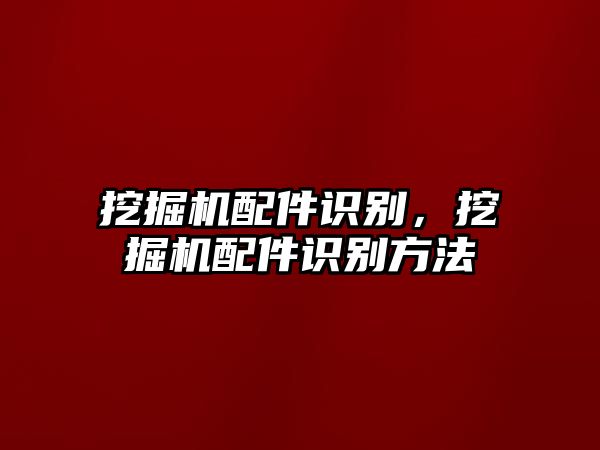 挖掘机配件识别，挖掘机配件识别方法